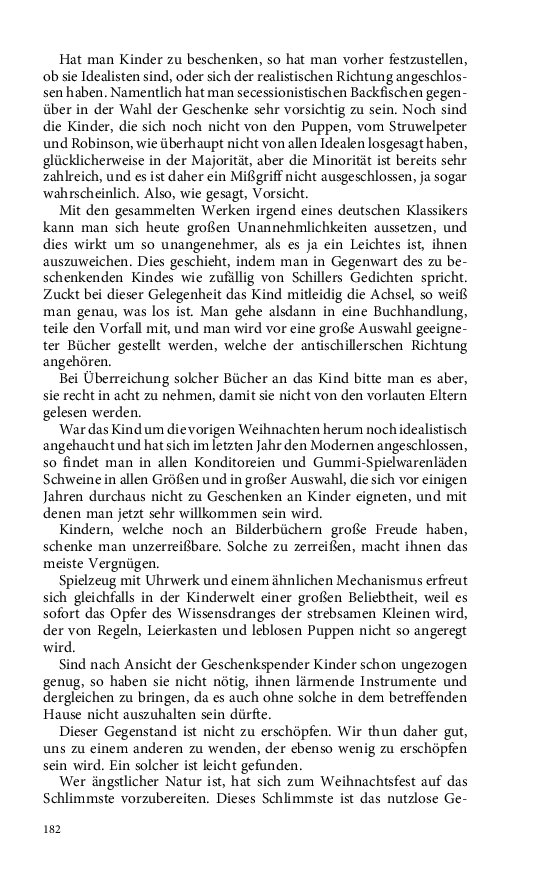 Hat man Kinder zu beschenken, so hat man vorher festzustellen, ob sie Idealisten sind, oder sich der realistischen Richtung angeschlossen haben. Namentlich hat man secessionistischen Backfischen gegenüber in der Wahl der Geschenke sehr vorsichtig zu sein. Noch sind die Kinder, die sich noch nicht von den Puppen, vom Struwelpeter und Robinson, wie überhaupt nicht von allen Idealen losgesagt haben, glücklicherweise in der Majorität, aber die Minorität ist bereits sehr zahlreich, und es ist daher ein Mißgriff nicht ausgeschlossen, ja sogar wahrscheinlich. Also, wie gesagt, Vorsicht.

Mit den gesammelten Werken irgend eines deutschen Klassikers kann man sich heute großen Unannehmlichkeiten aussetzen, und dies wirkt um so unangenehmer, als es ja ein Leichtes ist, ihnen auszuweichen. Dies geschieht, indem man in Gegenwart des zu beschenkenden Kindes wie zufällig von Schillers Gedichten spricht. Zuckt bei dieser Gelegenheit das Kind mitleidig die Achsel, so weiß man genau, was los ist. Man gehe alsdann in eine Buchhandlung, teile den Vorfall mit, und man wird vor eine große Auswahl geeigneter Bücher gestellt werden, welche der antischillerschen Richtung angehören.

Bei Überreichung solcher Bücher an das Kind bitte man es aber, sie recht in acht zu nehmen, damit sie nicht von den vorlauten Eltern gelesen werden.

War das Kind um die vorigen Weihnachten herum noch idealistisch angehaucht und hat sich im letzten Jahr den Modernen angeschlossen, so findet man in allen Konditoreien und Gummi-Spielwarenläden Schweine in allen Größen und in großer Auswahl, die sich vor einigen Jahren durchaus nicht zu Geschenken an Kinder eigneten, und mit denen man jetzt sehr willkommen sein wird.

Kindern, welche noch an Bilderbüchern große Freude haben, schenke man unzerreißbare. Solche zu zerreißen, macht ihnen das meiste Vergnügen.

Spielzeug mit Uhrwerk und einem ähnlichen Mechanismus erfreut sich gleichfalls in der Kinderwelt einer großen Beliebtheit, weil es sofort das Opfer des Wissensdranges der strebsamen Kleinen wird, der von Regeln, Leierkasten und leblosen Puppen nicht so angeregt wird.

Sind nach Ansicht der Geschenkspender Kinder schon ungezogen genug, so haben sie nicht nötig, ihnen lärmende Instrumente und dergleichen zu bringen, da es auch ohne solche in dem betreffenden Hause nicht auszuhalten sein dürfte.

Dieser Gegenstand ist nicht zu erschöpfen. Wir thun daher gut, uns zu einem anderen zu wenden, der ebenso wenig zu erschöpfen sein wird. Ein solcher ist leicht gefunden.

Wer ängstlicher Natur ist, hat sich zum Weihnachtsfest auf das Schlimmste vorzubereiten. Dieses Schlimmste ist das nutzlose Ge-

182